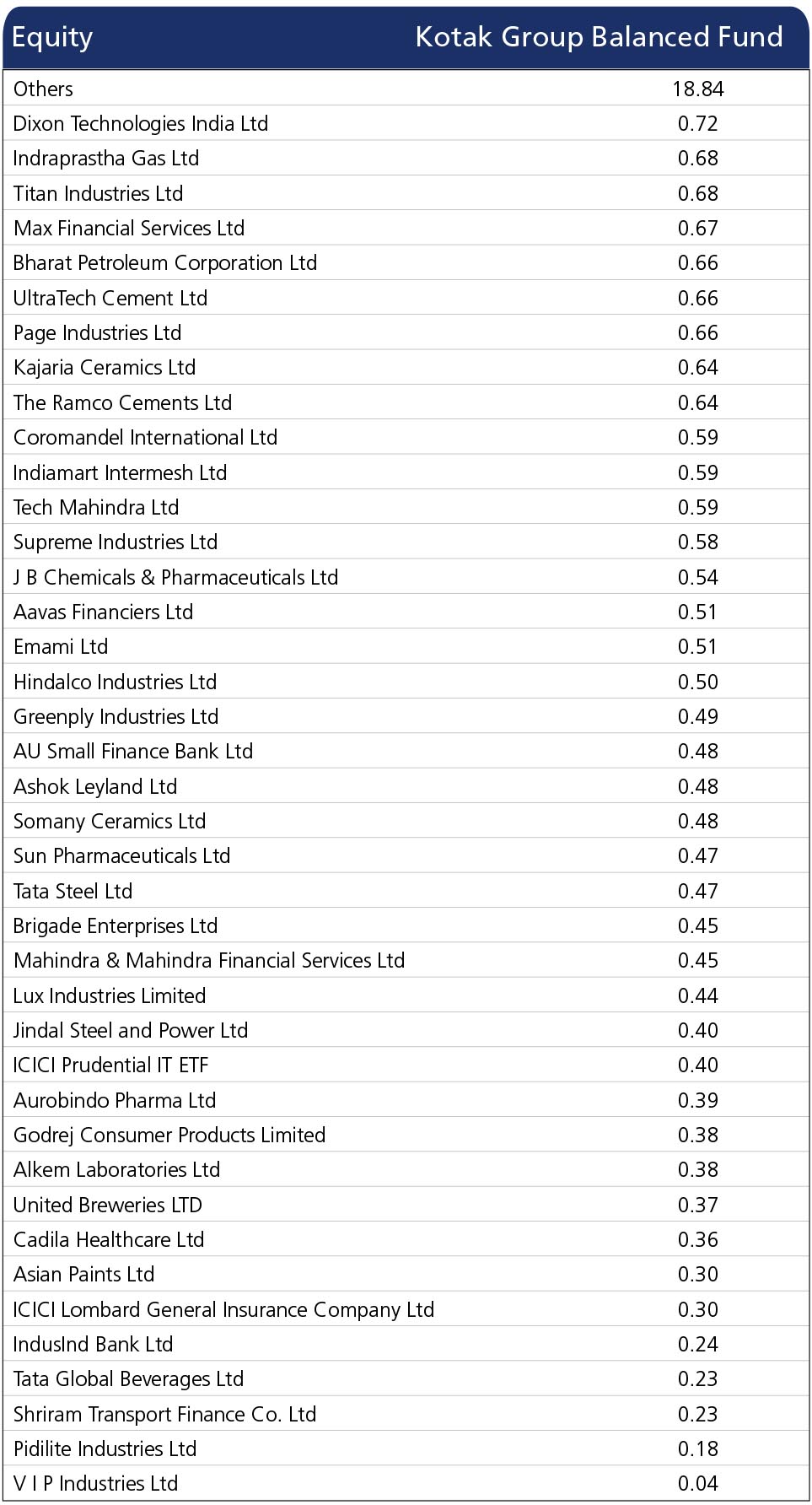 | Equity | Kotak Group Balanced Fund |
|---|---|
| Others | 18.84 |
| Dixon Technologies India Ltd | 0.72 |
| Indraprastha Gas Ltd | 0.68 |
| Titan Industries Ltd | 0.68 |
| Max Financial Services Ltd | 0.67 |
| Bharat Petroleum Corporation Ltd | 0.66 |
| UltraTech Cement Ltd | 0.66 |
| Page Industries Ltd | 0.66 |
| Kajaria Ceramics Ltd | 0.64 |
| The Ramco Cements Ltd | 0.64 |
| Coromandel International Ltd | 0.59 |
| Indiamart Intermesh Ltd | 0.59 |
| Tech Mahindra Ltd | 0.59 |
| Supreme Industries Ltd | 0.58 |
| J B Chemicals & Pharmaceuticals Ltd | 0.54 |
| Aavas Financiers Ltd | 0.51 |
| Emami Ltd | 0.51 |
| Hindalco Industries Ltd | 0.50 |
| Greenply Industries Ltd | 0.49 |
| AU Small Finance Bank Ltd | 0.48 |
| Ashok Leyland Ltd | 0.48 |
| Somany Ceramics Ltd | 0.48 |
| Sun Pharmaceuticals Ltd | 0.47 |
| Tata Steel Ltd | 0.47 |
| Brigade Enterprises Ltd | 0.45 |
| Mahindra & Mahindra Financial Services Ltd | 0.45 |
| Lux Industries Limited | 0.44 |
| Jindal Steel and Power Ltd | 0.40 |
| ICICI Prudential IT ETF | 0.40 |
| Aurobindo Pharma Ltd | 0.39 |
| Godrej Consumer Products Limited | 0.38 |
| Alkem Laboratories Ltd | 0.38 |
| United Breweries LTD | 0.37 |
| Cadila Healthcare Ltd | 0.36 |
| Asian Paints Ltd | 0.30 |
| ICICI Lombard General Insurance Company Ltd | 0.30 |
| IndusInd Bank Ltd | 0.24 |
| Tata Global Beverages Ltd | 0.23 |
| Shriram Transport Finance Co. Ltd | 0.23 |
| Pidilite Industries Ltd | 0.18 |
| V I P Industries Ltd | 0.04 |